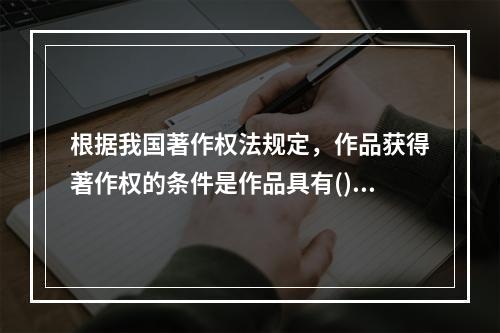 根据我国著作权法规定，作品获得著作权的条件是作品具有()...